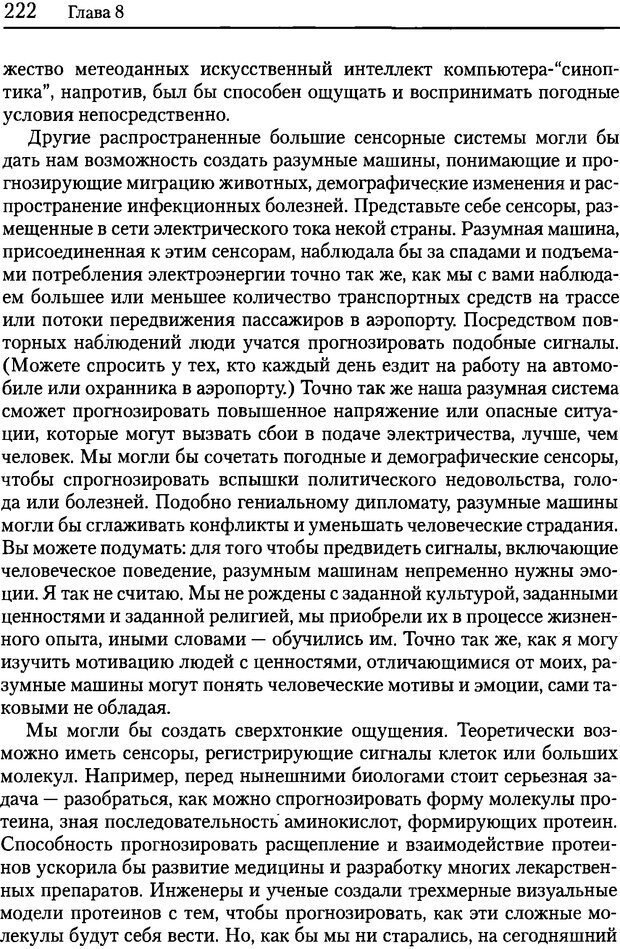 222 Глава 8

жество метеоданных искусственный интеллект компьютера-"синоптика", напротив, был бы способен ощущать и воспринимать погодные условия непосредственно.

Другие распространенные большие сенсорные системы могли бы дать нам возможность создать разумные машины, понимающие и прогнозирующие миграцию животных, демографические изменения и распространение инфекционных болезней. Представьте себе сенсоры, размещенные в сети электрического тока некой страны. Разумная машина, присоединенная к этим сенсорам, наблюдала бы за спадами и подъемами потребления электроэнергии точно так же, как мы с вами наблюдаем большее или меньшее количество транспортных средств на трассе или потоки передвижения пассажиров в аэропорту. Посредством повторных наблюдений люди учатся прогнозировать подобные сигналы. (Можете спросить у тех, кто каждый день ездит на работу на автомобиле или охранника в аэропорту.) Точно так же наша разумная система сможет прогнозировать повышенное напряжение или опасные ситуации, которые могут вызвать сбои в подаче электричества, лучше, чем человек. Мы могли бы сочетать погодные и демографические сенсоры, чтобы спрогнозировать вспышки политического недовольства, голода или болезней. Подобно гениальному дипломату, разумные машины могли бы сглаживать конфликты и уменьшать человеческие страдания. Вы можете подумать: для того чтобы предвидеть сигналы, включающие человеческое поведение, разумным машинам непременно нужны эмоции. Я так не считаю. Мы не рождены с заданной культурой, заданными ценностями и заданной религией, мы приобрели их в процессе жизненного опыта, иными словами — обучились им. Точно так же, как я могу изучить мотивацию людей с ценностями, отличающимися от моих, разумные машины могут понять человеческие мотивы и эмоции, сами таковыми не обладая.

Мы могли бы создать сверхтонкие ощущения. Теоретически возможно иметь сенсоры, регистрирующие сигналы клеток или больших молекул. Например, перед нынешними биологами стоит серьезная задача — разобраться, как можно спрогнозировать форму молекулы протеина, зная последовательность аминокислот, формирующих протеин. Способность прогнозировать расщепление и взаимодействие протеинов ускорила бы развитие медицины и разработку многих лекарственных препаратов. Инженеры и ученые создали трехмерные визуальные модели протеинов с тем, чтобы прогнозировать, как эти сложные молекулы будут себя вести. Но, как бы мы ни старались, на сегодняшний